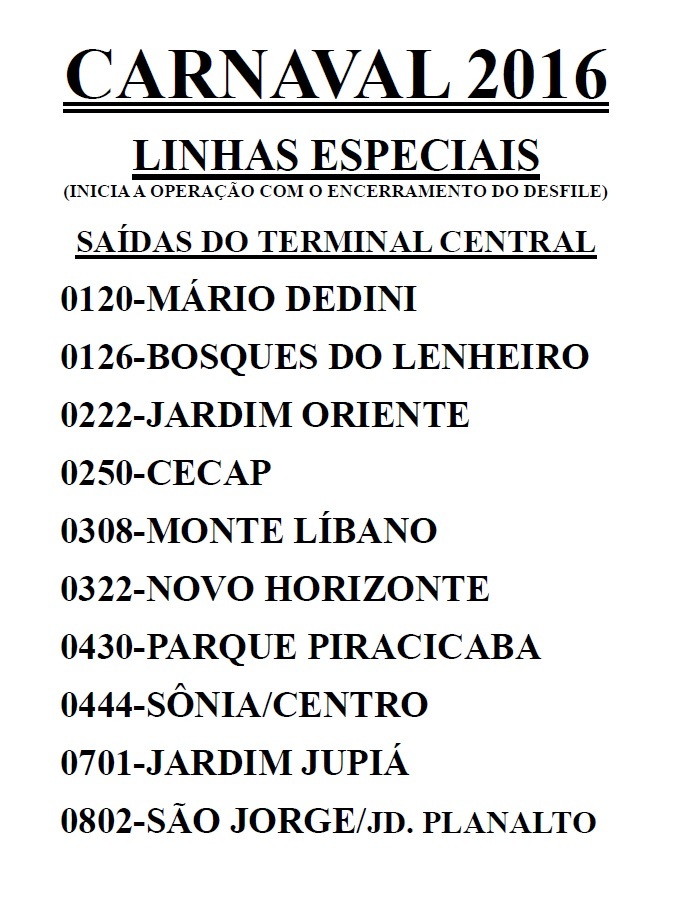 CARNAVAL 2016

LINHAS ESPECIAIS

(INICIA A OPERAÇÃO COM O ENCERRAMENTO DO DESFILE)

SAÍDAS DO TERMINAL CENTRAL

0120-MÁRIO DEDINI

0126-BOSQUES DO LENHEIRO

0222-JARDIM ORIENTE

0250-CECAP

0308-MONTE LÍBANO

0322-NOVO HORIZONTE

0430-PARQUE PIRACICABA

0444-SÔNIA/CENTRO

0701-JARDIM JUPIÁ

0802-SÃO JORGE/JD. PLANALTO